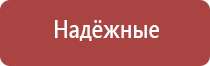 Надёжные